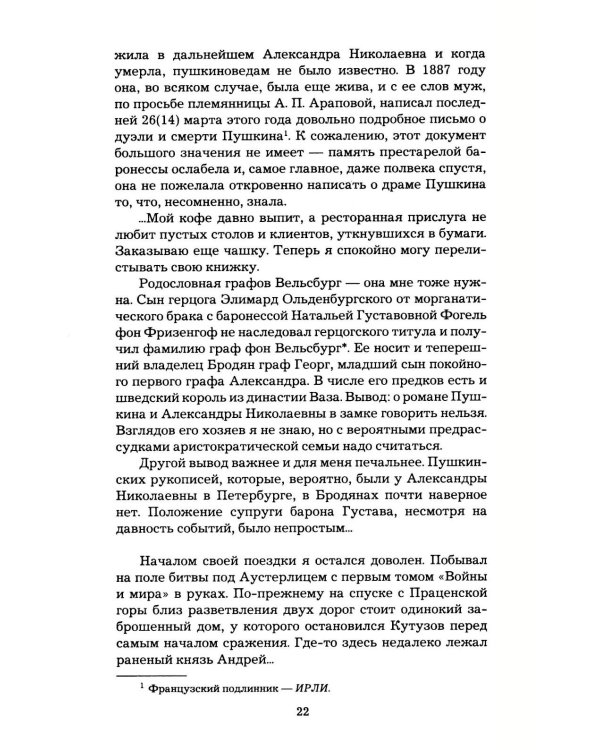 жила в дальнейшем Александра Николаевна и когда умерла, пушкиноведам не было известно. В 1887 году она, во всяком случае, была еще жива, и с ее слов муж, по просьбе племянницы А. П. Араповой, написал последней 26(14) марта этого года довольно подробное письмо о дуэли и смерти Пушкина$^{1}$. К сожалению, этот документ большого значения не имеет — память престарелой баронессы ослабела и, самое главное, даже полвека спустя, она не пожелала откровенно написать о драме Пушкина то, что, несомненно, знала.

...Мой кофе давно выпит, а ресторанная прислуга не любит пустых столов и клиентов, уткнувшихся в бумаги. Заказываю еще чашку. Теперь я спокойно могу перелистывать свою книжку.

Родословная графов Вельсбург — она мне тоже нужна. Сын герцога Элимард Ольденбургского от морганатического брака с баронессой Натальей Густавовной Фогель фон Фризенгоф не наследовал герцогского титула и получил фамилию граф фон Вельсбург*. Ее носит и теперешний владелец Бродян граф Георг, младший сын покойного первого графа Александра. В числе его предков есть и шведский король из династии Ваза. Вывод: о романе Пушкина и Александры Николаевны в замке говорить нельзя. Взглядов его хозяев я не знаю, но с вероятными предрассудками аристократической семьи надо считаться.

Другой вывод важнее и для меня печальнее. Пушкинских рукописей, которые, вероятно, были у Александры Николаевны в Петербурге, в Бродянах почти наверное нет. Положение супруги барона Густава, несмотря на давность событий, было непростым...

Началом своей поездки я остался доволен. Побывал на поле битвы под Аустерлицем с первым томом «Войны и мира» в руках. По-прежнему на спуске с Праценской горы близ разветвления двух дорог стоит одинокий заброшенный дом, у которого остановился Кутузов перед самым началом сражения. Где-то здесь недалеко лежал раненый князь Андрей...

$^{1}$ Французский подлинник — ИРЛИ.

22